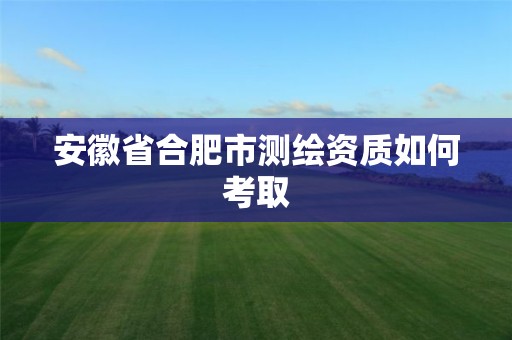 安徽省合肥市测绘资质如何考取